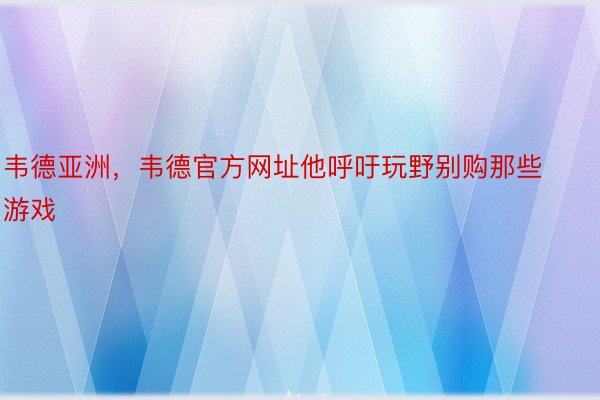 韦德亚洲，韦德官方网址他呼吁玩野别购那些游戏